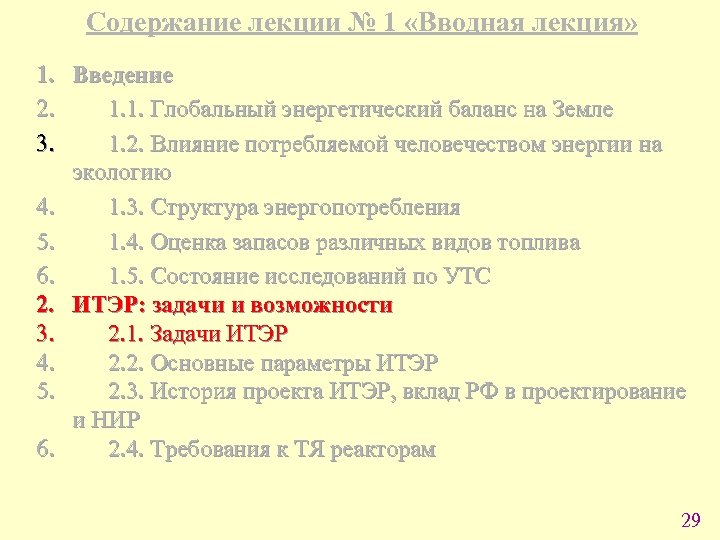 Содержание лекции № 1 «Вводная лекция»

1. Введение
2. 1.1. Глобальный энергетический баланс на Земле
3. 1.2. Влияние потребляемой человечеством энергии на экологию
4. 1.3. Структура энергопотребления
5. 1.4. Оценка запасов различных видов топлива
6. 1.5. Состояние исследований по УТС
2. ИТЭР: задачи и возможности
3. 2.1. Задачи ИТЭР
4. 2.2. Основные параметры ИТЭР
5. 2.3. История проекта ИТЭР, вклад РФ в проектирование и НИР
6. 2.4. Требования к ТЯ реакторам

29